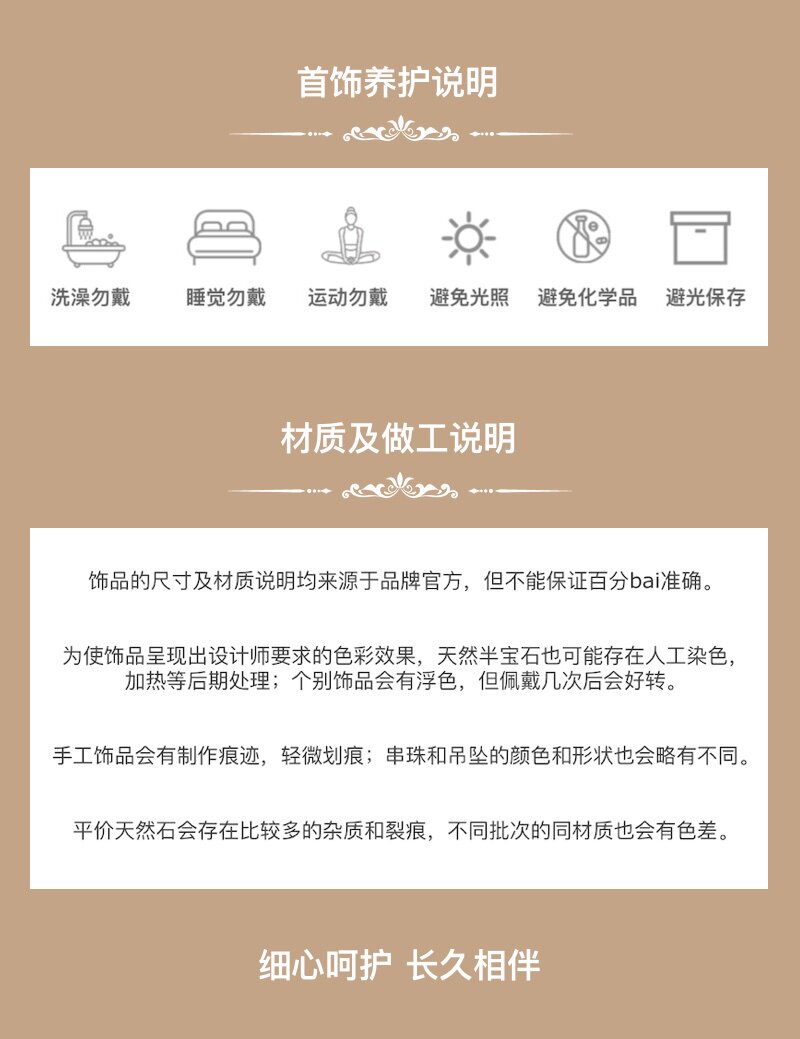 首饰养护说明

洗澡勿戴 睡觉勿戴 运动勿戴 避免光照 避免化学品 避光保存

材质及做工说明

饰品的尺寸及材质说明均来源于品牌官方，但不能保证百分bai准确。

为使饰品呈现出设计师要求的色彩效果，天然半宝石也可能存在人工染色，加热等后期处理；个别饰品会有浮色，但佩戴几次后会好转。

手工饰品会有制作痕迹，轻微划痕；串珠和吊坠的颜色和形状也会略有不同。

平价天然石会存在比较多的杂质和裂痕，不同批次的同材质也会有色差。

细心呵护 长久相伴